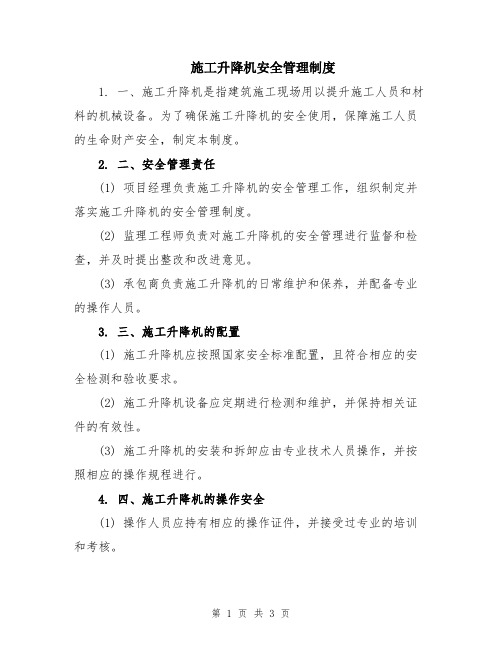 施工升降机安全管理制度

1. 一、施工升降机是指建筑施工现场用以提升施工人员和材料的机械设备。为了确保施工升降机的安全使用，保障施工人员的生命财产安全，制定本制度。

2. 二、安全管理责任

(1) 项目经理负责施工升降机的安全管理工作，组织制定并落实施工升降机的安全管理制度。

(2) 监理工程师负责对施工升降机的安全管理进行监督和检查，并及时提出整改和改进意见。

(3) 承包商负责施工升降机的日常维护和保养，并配备专业的操作人员。

3. 三、施工升降机的配置

(1) 施工升降机应按照国家安全标准配置，且符合相应的安全检测和验收要求。

(2) 施工升降机设备应定期进行检测和维护，并保持相关证件的有效性。

(3) 施工升降机的安装和拆卸应由专业技术人员操作，并按照相应的操作规程进行。

4. 四、施工升降机的操作安全

(1) 操作人员应持有相应的操作证件，并接受过专业的培训和考核。

第 1 页 共 3 页